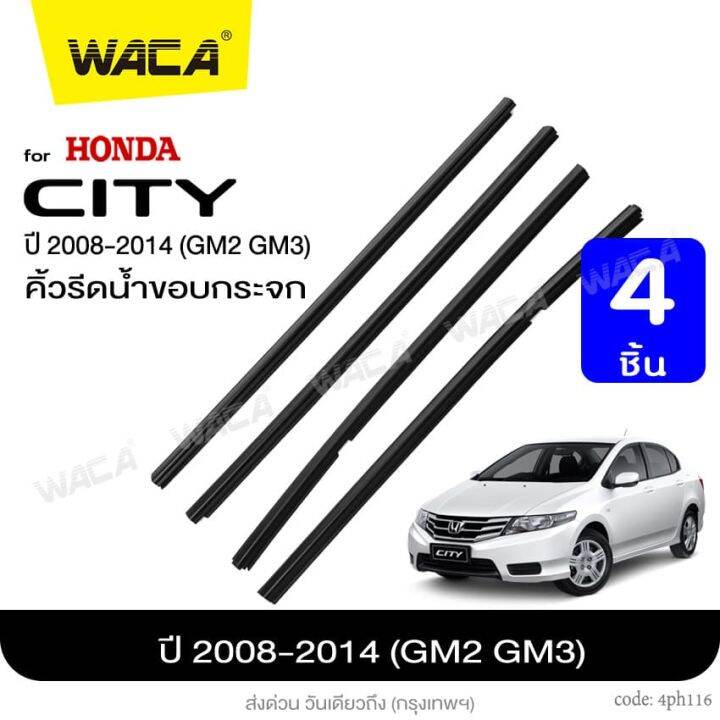 WACA®

for HONDA
CITY
ปี 2008-2014 (GM2 GM3)
คิ้วรีดน้ำขอบกระจก

4
ชิ้น

WACA
WACA
WACA
WACA
WACA

CITY

ปี 2008-2014 (GM2 GM3)

ส่งด่วน วันเดียวถึง (กรุงเทพฯ)

code: 4ph116